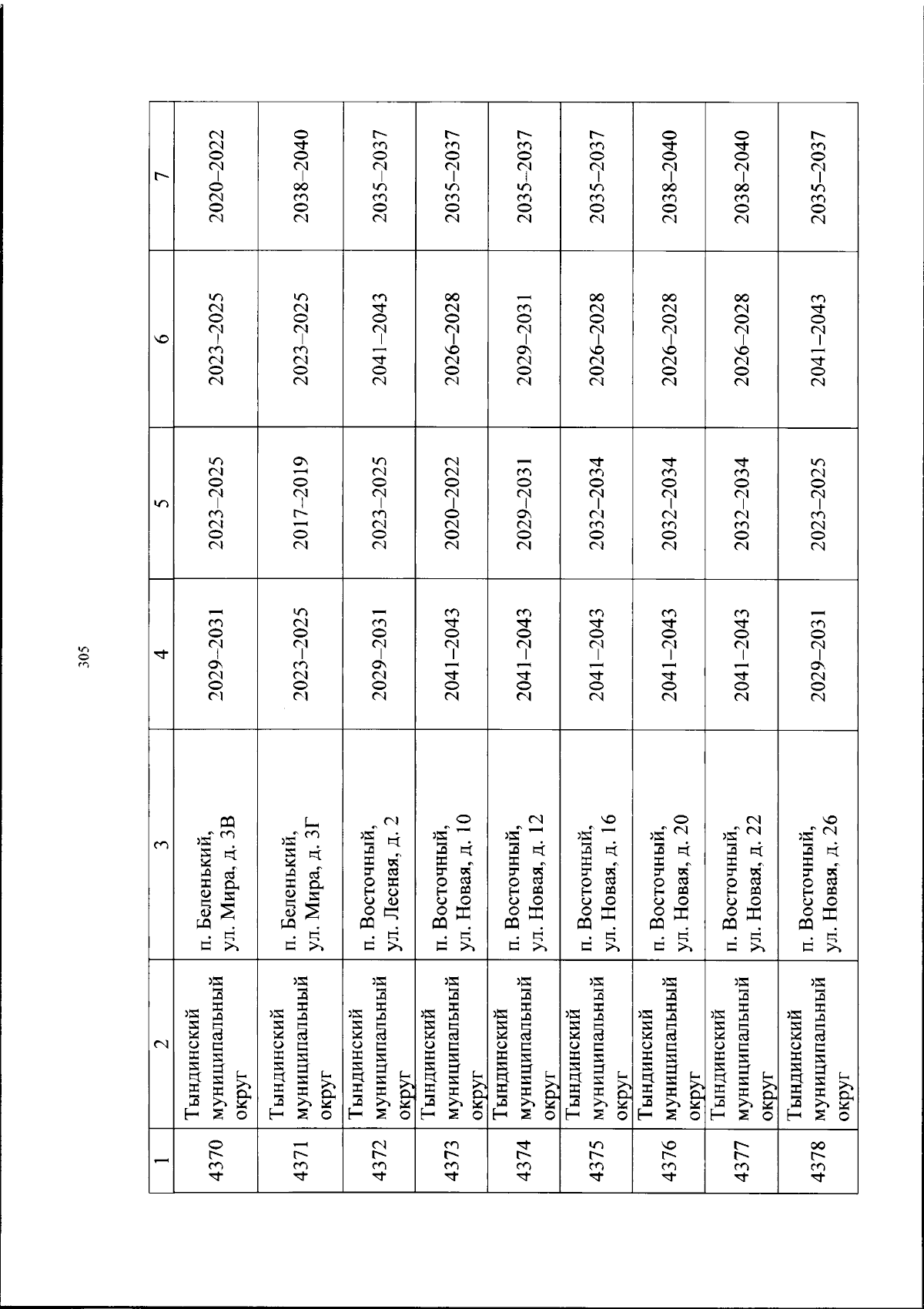 305

| 1 | 2 | 3 | 4 | 5 | 6 | 7 |
|---|---|---|---|---|---|---|
| 4370 | Тындинский муниципальный округ | п. Беленький, ул. Мира, д. 3В | 2029–2031 | 2023–2025 | 2023–2025 | 2020–2022 |
| 4371 | Тындинский муниципальный округ | п. Беленький, ул. Мира, д. 3Г | 2023–2025 | 2017–2019 | 2023–2025 | 2038–2040 |
| 4372 | Тындинский муниципальный округ | п. Восточный, ул. Лесная, д. 2 | 2029–2031 | 2023–2025 | 2041–2043 | 2035–2037 |
| 4373 | Тындинский муниципальный округ | п. Восточный, ул. Новая, д. 10 | 2041–2043 | 2020–2022 | 2026–2028 | 2035–2037 |
| 4374 | Тындинский муниципальный округ | п. Восточный, ул. Новая, д. 12 | 2041–2043 | 2029–2031 | 2029–2031 | 2035–2037 |
| 4375 | Тындинский муниципальный округ | п. Восточный, ул. Новая, д. 16 | 2041–2043 | 2032–2034 | 2026–2028 | 2035–2037 |
| 4376 | Тындинский муниципальный округ | п. Восточный, ул. Новая, д. 20 | 2041–2043 | 2032–2034 | 2026–2028 | 2038–2040 |
| 4377 | Тындинский муниципальный округ | п. Восточный, ул. Новая, д. 22 | 2041–2043 | 2032–2034 | 2026–2028 | 2038–2040 |
| 4378 | Тындинский муниципальный округ | п. Восточный, ул. Новая, д. 26 | 2029–2031 | 2023–2025 | 2041–2043 | 2035–2037 |